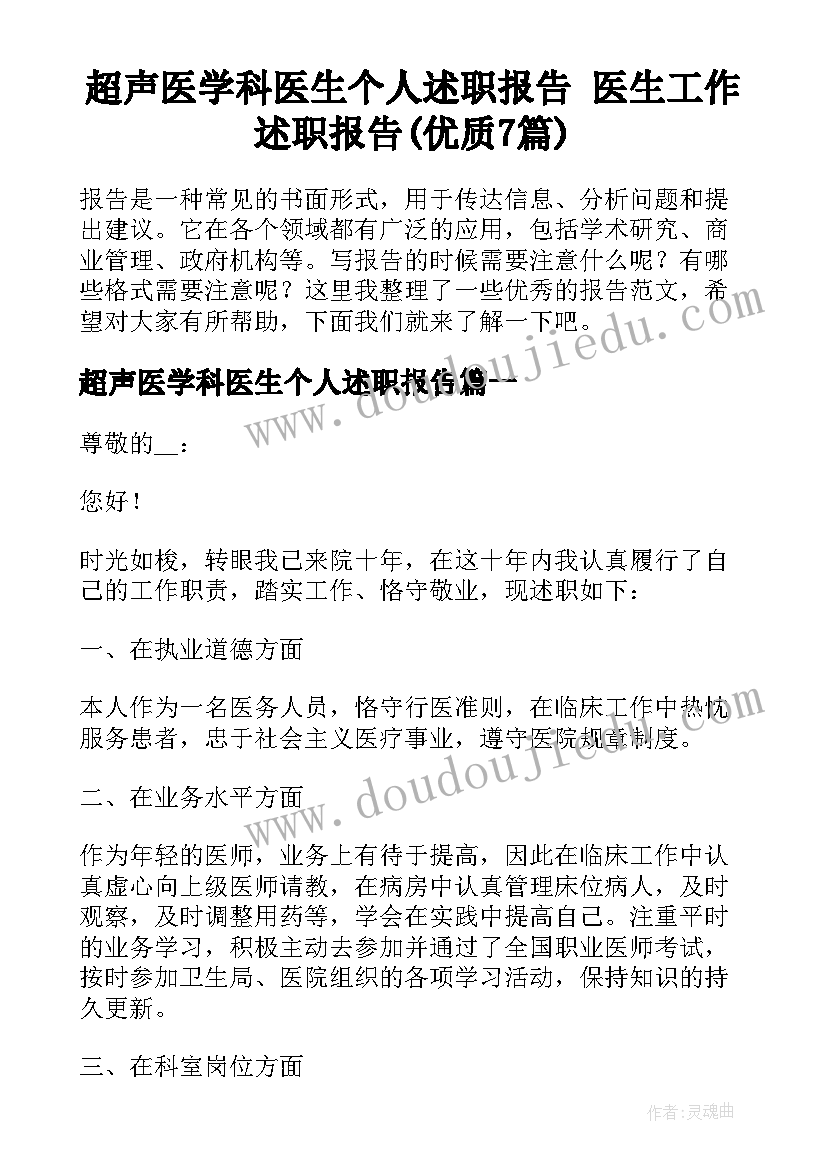 超声医学科医生个人述职报告 医生工作述职报告(优质7篇)

报告是一种常见的书面形式，用于传达信息、分析问题和提出建议。它在各个领域都有广泛的应用，包括学术研究、商业管理、政府机构等。写报告的时候需要注意什么呢？有哪些格式需要注意呢？这里我整理了一些优秀的报告范文，希望对大家有所帮助，下面我们就来了解一下吧。

超声医学科医生个人述职报告篇一

尊敬的__：

您好！

时光如梭，转眼我已来院十年，在这十年内我认真履行了自己的工作职责，踏实工作、恪守敬业，现述职如下：

一、在执业道德方面

本人作为一名医务人员，恪守行医准则，在临床工作中热忱服务患者，忠于社会主义医疗事业，遵守医院规章制度。

二、在业务水平方面

作为年轻的医师，业务上有待于提高，因此在临床工作中认真虚心向上级医师请教，在病房中认真管理床位病人，及时观察，及时调整用药等，学会在实践中提高自己。注重平时的业务学习，积极主动去参加并通过了全国职业医师考试，按时参加卫生局、医院组织的各项学习活动，保持知识的持久更新。

三、在科室岗位方面

www.doudoujiedu.com

www.doudoujiedu.com

作者：灵魂曲